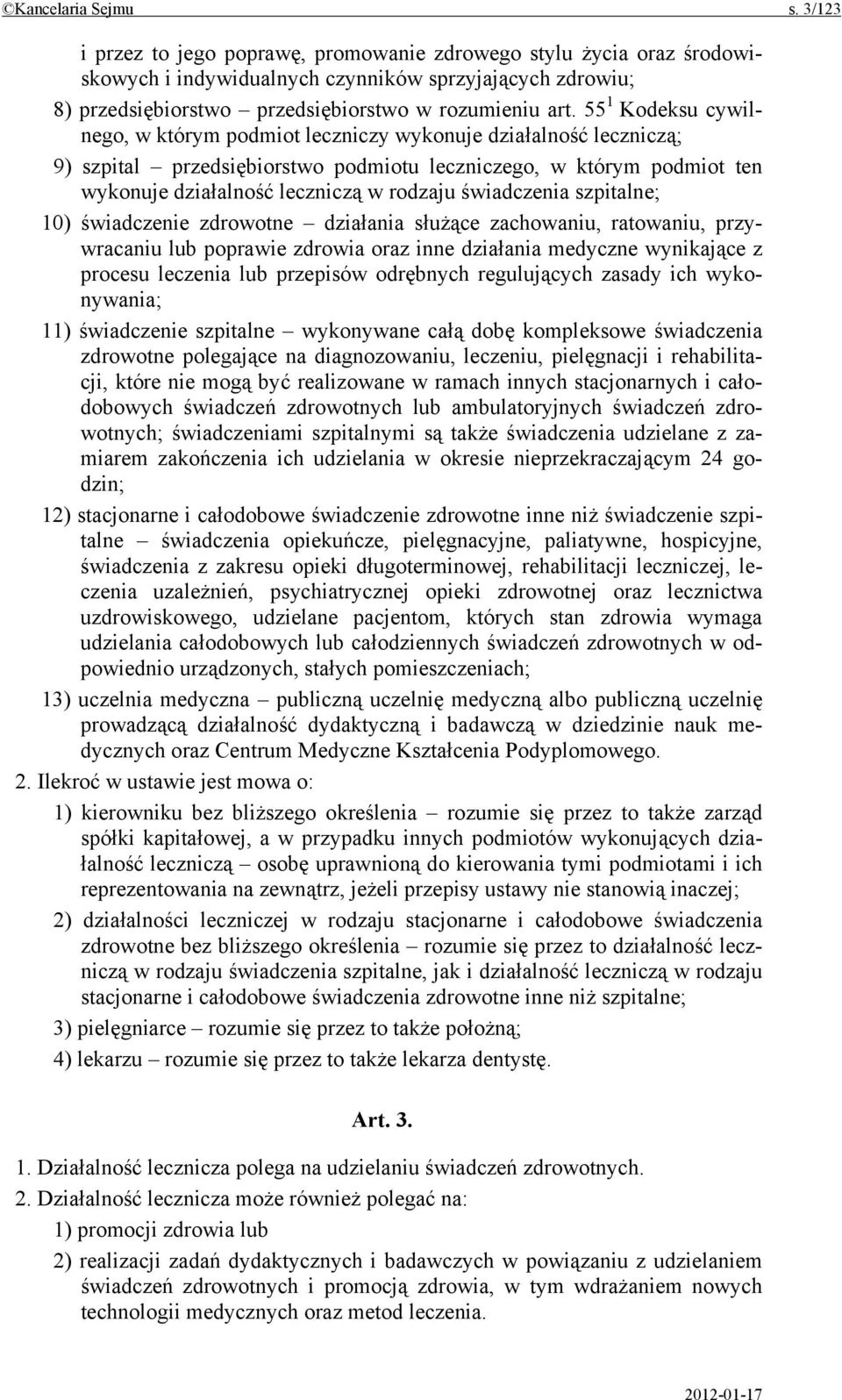 ©Kancelaria Sejmu s. 3/123

i przez to jego poprawę, promowanie zdrowego stylu życia oraz środowiskowych i indywidualnych czynników sprzyjających zdrowiu;

8) przedsiębiorstwo – przedsiębiorstwo w rozumieniu art. $55^1$ Kodeksu cywilnego, w którym podmiot leczniczy wykonuje działalność leczniczą;

9) szpital – przedsiębiorstwo podmiotu leczniczego, w którym podmiot ten wykonuje działalność leczniczą w rodzaju świadczenia szpitalne;

10) świadczenie zdrowotne – działania służące zachowaniu, ratowaniu, przywracaniu lub poprawie zdrowia oraz inne działania medyczne wynikające z procesu leczenia lub przepisów odrębnych regulujących zasady ich wykonywania;

11) świadczenie szpitalne – wykonywane całą dobę kompleksowe świadczenia zdrowotne polegające na diagnozowaniu, leczeniu, pielęgnacji i rehabilitacji, które nie mogą być realizowane w ramach innych stacjonarnych i całodobowych świadczeń zdrowotnych lub ambulatoryjnych świadczeń zdrowotnych; świadczeniami szpitalnymi są także świadczenia udzielane z zamiarem zakończenia ich udzielania w okresie nieprzekraczającym 24 godzin;

12) stacjonarne i całodobowe świadczenie zdrowotne inne niż świadczenie szpitalne – świadczenia opiekuńcze, pielęgnacyjne, paliatywne, hospicyjne, świadczenia z zakresu opieki długoterminowej, rehabilitacji leczniczej, leczenia uzależnień, psychiatrycznej opieki zdrowotnej oraz lecznictwa uzdrowiskowego, udzielane pacjentom, których stan zdrowia wymaga udzielania całodobowych lub całodziennych świadczeń zdrowotnych w odpowiednio urządzonych, stałych pomieszczeniach;

13) uczelnia medyczna – publiczną uczelnię medyczną albo publiczną uczelnię prowadzącą działalność dydaktyczną i badawczą w dziedzinie nauk medycznych oraz Centrum Medyczne Kształcenia Podyplomowego.

2. Ilekroć w ustawie jest mowa o:

1) kierowniku bez bliższego określenia – rozumie się przez to także zarząd spółki kapitałowej, a w przypadku innych podmiotów wykonujących działalność leczniczą – osobę uprawnioną do kierowania tymi podmiotami i ich reprezentowania na zewnątrz, jeżeli przepisy ustawy nie stanowią inaczej;

2) działalności leczniczej w rodzaju stacjonarne i całodobowe świadczenia zdrowotne bez bliższego określenia – rozumie się przez to działalność leczniczą w rodzaju świadczenia szpitalne, jak i działalność leczniczą w rodzaju stacjonarne i całodobowe świadczenia zdrowotne inne niż szpitalne;

3) pielęgniarce – rozumie się przez to także położną;

4) lekarzu – rozumie się przez to także lekarza dentystę.

Art. 3.

1. Działalność lecznicza polega na udzielaniu świadczeń zdrowotnych.

2. Działalność lecznicza może również polegać na:

1) promocji zdrowia lub

2) realizacji zadań dydaktycznych i badawczych w powiązaniu z udzielaniem świadczeń zdrowotnych i promocją zdrowia, w tym wdrażaniem nowych technologii medycznych oraz metod leczenia.

2012-01-17